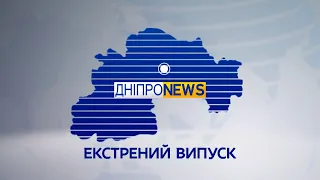 ДНІПРОNEWS

ЕКСТРЕНИЙ ВИПУСК